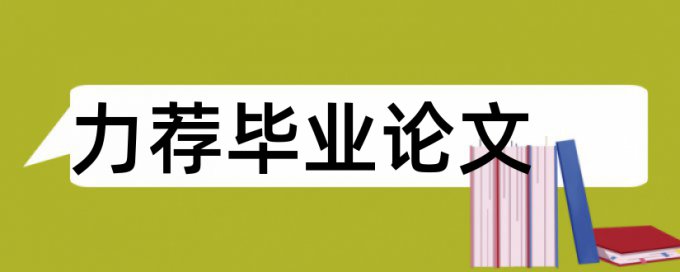 力荐毕业论文